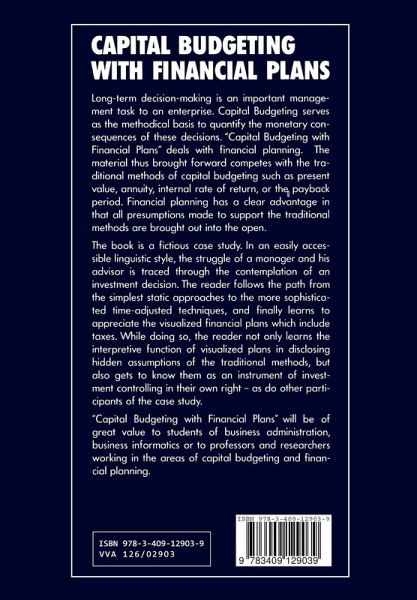 CAPITAL BUDGETING WITH FINANCIAL PLANS

Long-term decision-making is an important management task to an enterprise. Capital Budgeting serves as the methodical basis to quantify the monetary consequences of these decisions. "Capital Budgeting with Financial Plans" deals with financial planning. The material thus brought forward competes with the traditional methods of capital budgeting such as present value, annuity, internal rate of return, or the payback period. Financial planning has a clear advantage in that all presumptions made to support the traditional methods are brought out into the open.

The book is a fictious case study. In an easily accessible linguistic style, the struggle of a manager and his advisor is traced through the contemplation of an investment decision. The reader follows the path from the simplest static approaches to the more sophisticated time-adjusted techniques, and finally learns to appreciate the visualized financial plans which include taxes. While doing so, the reader not only learns the interpretive function of visualized plans in disclosing hidden assumptions of the traditional methods, but also gets to know them as an instrument of investment controlling in their own right – as do other participants of the case study.

"Capital Budgeting with Financial Plans" will be of great value to students of business administration, business informatics or to professors and researchers working in the areas of capital budgeting and financial planning.

ISBN 978-3-409-12903-9
VVA 126/02903

ISBN 978-3-409-12903-9
9 783409 129039